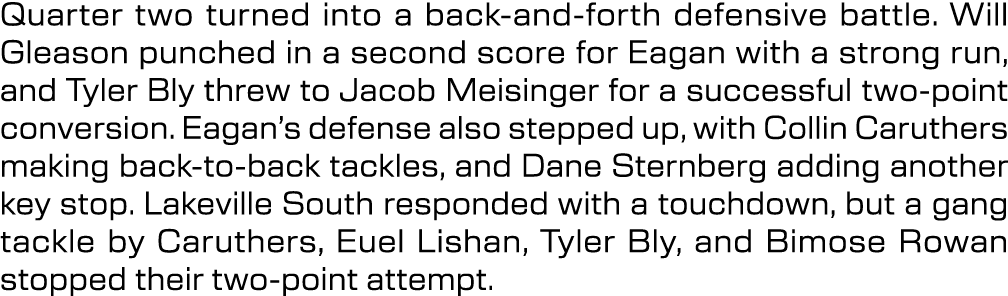 Quarter two turned into a back-and-forth defensive battle. Will Gleason punched in a second score for Eagan with a strong run, and Tyler Bly threw to Jacob Meisinger for a successful two-point conversion. Eagan's defense also stepped up, with Collin Caruthers making back-to-back tackles, and Dane Sternberg adding another key stop. Lakeville South responded with a touchdown, but a gang tackle by Caruthers, Euel Lishan, Tyler Bly, and Bimose Rowan stopped their two-point attempt.